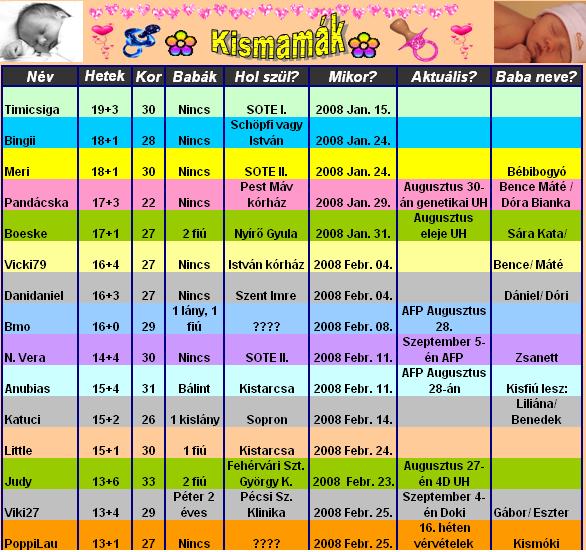 Kismamák

| Név | Hetek | Kor | Babák | Hol szül? | Mikor? | Aktuális? | Baba neve? |
|---|---|---|---|---|---|---|---|
| Timicsiga | 19+3 | 30 | Nincs | SOTE I. | 2008 Jan. 15. | | |
| Bingii | 18+1 | 28 | Nincs | Schöpfi vagy István | 2008 Jan. 24. | | |
| Meri | 18+1 | 30 | Nincs | SOTE II. | 2008 Jan. 24. | | Bébibogyó |
| Pandácska | 17+3 | 22 | Nincs | Pest Máv kórház | 2008 Jan. 29. | Augusztus 30-án genetikai UH | Bence Máté / Dóra Bianka |
| Boeske | 17+1 | 27 | 2 fiú | Nyírő Gyula | 2008 Jan. 31. | Augusztus eleje UH | Sára Kata/ |
| Vicki79 | 16+4 | 27 | Nincs | István kórház | 2008 Febr. 04. | | Bence/ Máté |
| Danidaniel | 16+3 | 27 | Nincs | Szent Imre | 2008 Febr. 04. | | Dániel/ Dóri |
| Bmo | 16+0 | 29 | 1 lány, 1 fiú | ???? | 2008 Febr. 08. | AFP Augusztus 28. | |
| N. Vera | 14+4 | 30 | Nincs | SOTE II. | 2008 Febr. 11. | Szeptember 5-én AFP | Zsanett |
| Anubias | 15+4 | 31 | Bálint | Kistarcsa | 2008 Febr. 11. | AFP Augusztus 28-án | Kisfiú lesz: |
| Katuci | 15+2 | 26 | 1 kislány | Sopron | 2008 Febr. 14. | | Liliána/ Benedek |
| Little | 15+1 | 30 | 1 fiú | Kistarcsa | 2008 Febr. 24. | | |
| Judy | 13+6 | 33 | 2 fiú | Fehérvári Szt. György K. | 2008 Febr. 23. | Augusztus 27-én 4D UH | |
| Viki27 | 13+4 | 29 | Péter 2 éves | Pécsi Sz. Klinika | 2008 Febr. 25. | Szeptember 4-én Doki | Gábor/ Eszter |
| PoppiLau | 13+1 | 27 | Nincs | ???? | 2008 Febr. 25. | 16. héten vérvételek | Kismóki |